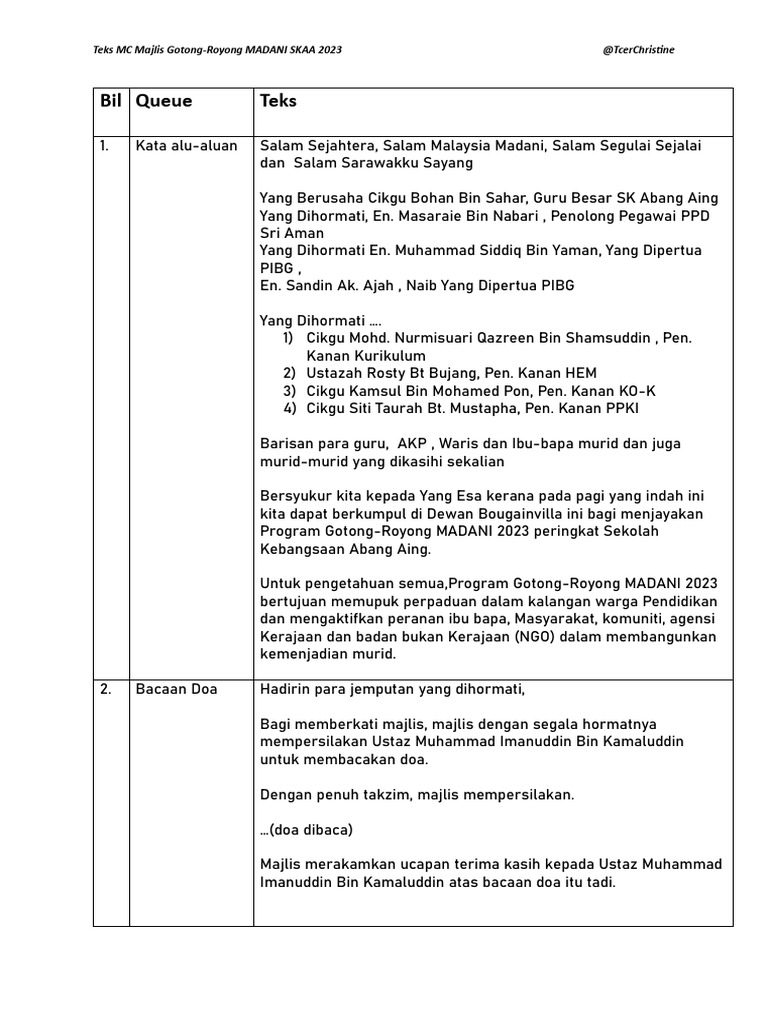 Teks MC Majlis Gotong-Royong MADANI SKAA 2023 @TcerChristine

| Bil | Queue | Teks |
|---|---|---|
| 1. | Kata alu-aluan | Salam Sejahtera, Salam Malaysia Madani, Salam Segulai Sejalai dan Salam Sarawakku Sayang<br><br>Yang Berusaha Cikgu Bohan Bin Sahar, Guru Besar SK Abang Aing<br>Yang Dihormati, En. Masaraie Bin Nabari , Penolong Pegawai PPD Sri Aman<br>Yang Dihormati En. Muhammad Siddiq Bin Yaman, Yang Dipertua PIBG ,<br>En. Sandin Ak. Ajah , Naib Yang Dipertua PIBG<br><br>Yang Dihormati ....<br>1) Cikgu Mohd. Nurmisuari Qazreen Bin Shamsuddin , Pen. Kanan Kurikulum<br>2) Ustazah Rosty Bt Bujang, Pen. Kanan HEM<br>3) Cikgu Kamsul Bin Mohamed Pon, Pen. Kanan KO-K<br>4) Cikgu Siti Taurah Bt. Mustapha, Pen. Kanan PPKI<br><br>Barisan para guru, AKP , Waris dan Ibu-bapa murid dan juga murid-murid yang dikasihi sekalian<br><br>Bersyukur kita kepada Yang Esa kerana pada pagi yang indah ini kita dapat berkumpul di Dewan Bougainvilla ini bagi menjayakan Program Gotong-Royong MADANI 2023 peringkat Sekolah Kebangsaan Abang Aing.<br><br>Untuk pengetahuan semua,Program Gotong-Royong MADANI 2023 bertujuan memupuk perpaduan dalam kalangan warga Pendidikan dan mengaktifkan peranan ibu bapa, Masyarakat, komuniti, agensi Kerajaan dan badan bukan Kerajaan (NGO) dalam membangunkan kemenjadian murid. |
| 2. | Bacaan Doa | Hadirin para jemputan yang dihormati,<br><br>Bagi memberkati majlis, majlis dengan segala hormatnya mempersilakan Ustaz Muhammad Imanuddin Bin Kamaluddin untuk membacakan doa.<br><br>Dengan penuh takzim, majlis mempersilakan.<br><br>...(doa dibaca)<br><br>Majlis merakamkan ucapan terima kasih kepada Ustaz Muhammad Imanuddin Bin Kamaluddin atas bacaan doa itu tadi. |